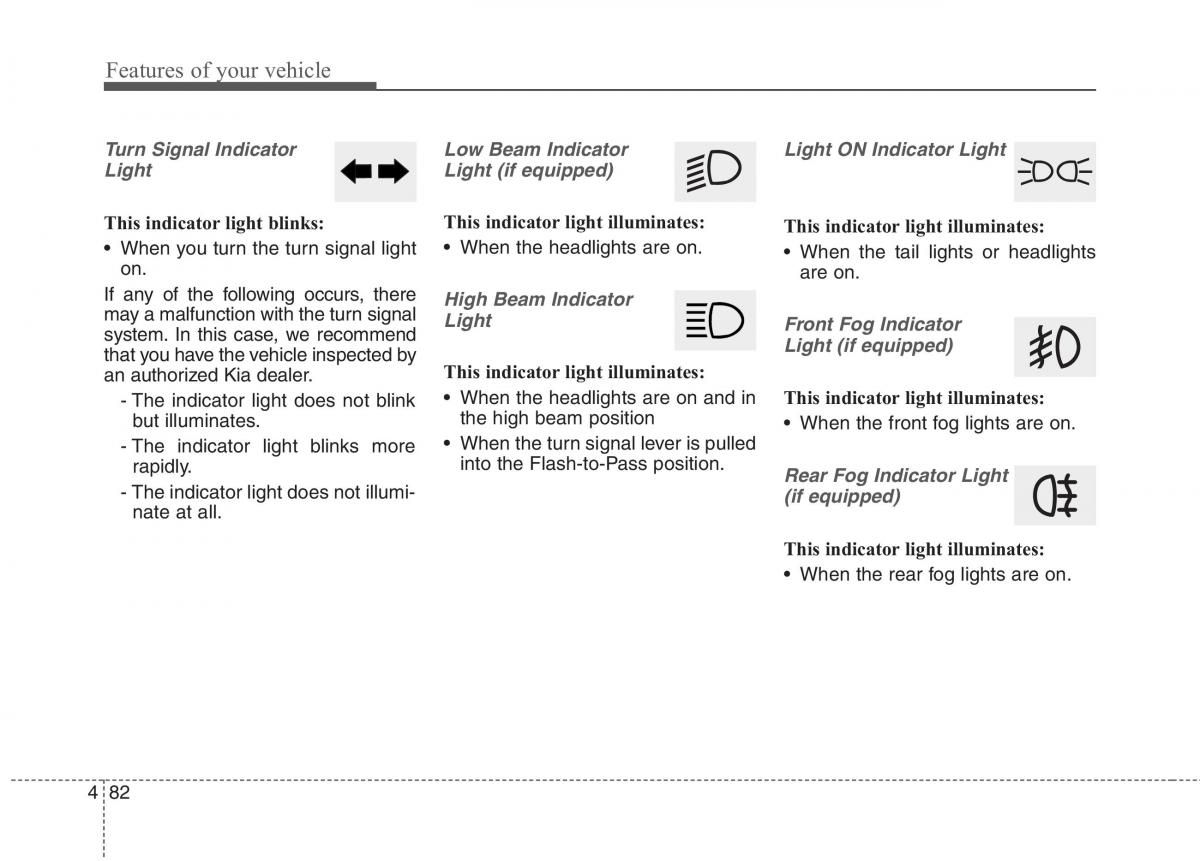 Features of your vehicle

Turn Signal Indicator Light

This indicator light blinks:

• When you turn the turn signal light on.

If any of the following occurs, there may a malfunction with the turn signal system. In this case, we recommend that you have the vehicle inspected by an authorized Kia dealer.

- The indicator light does not blink but illuminates.
- The indicator light blinks more rapidly.
- The indicator light does not illuminate at all.

Low Beam Indicator Light (if equipped)

This indicator light illuminates:

• When the headlights are on.

High Beam Indicator Light

This indicator light illuminates:

• When the headlights are on and in the high beam position
• When the turn signal lever is pulled into the Flash-to-Pass position.

Light ON Indicator Light

This indicator light illuminates:

• When the tail lights or headlights are on.

Front Fog Indicator Light (if equipped)

This indicator light illuminates:

• When the front fog lights are on.

Rear Fog Indicator Light (if equipped)

This indicator light illuminates:

• When the rear fog lights are on.

4 82